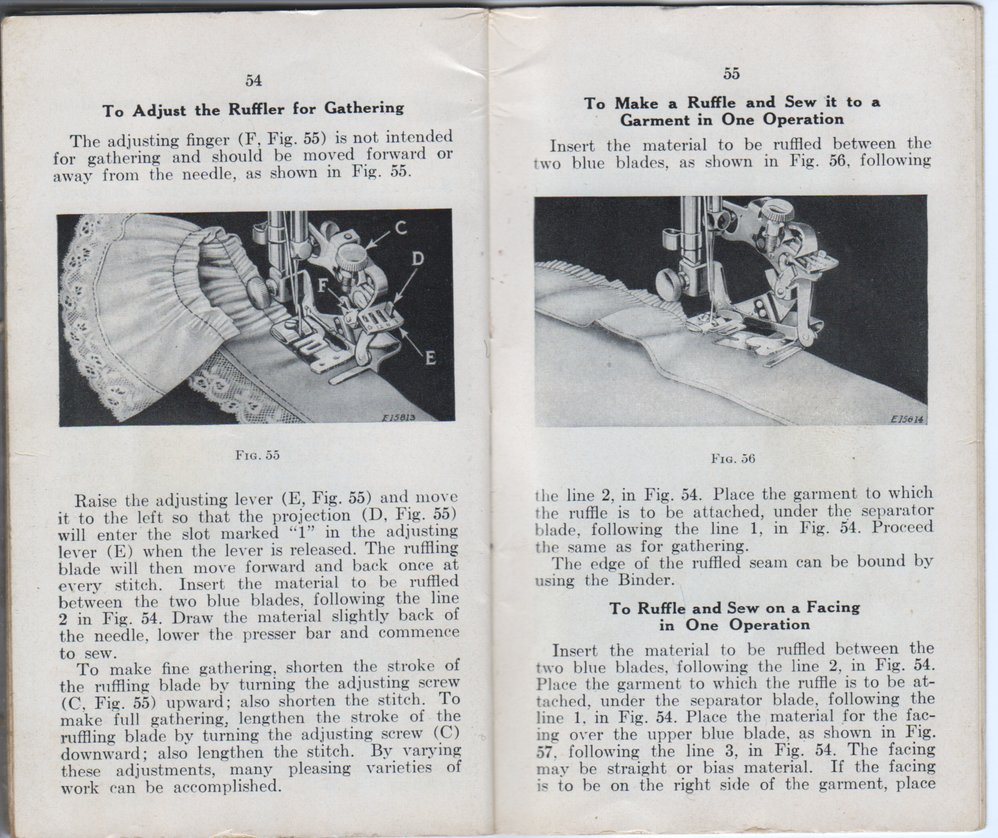 54

To Adjust the Ruffler for Gathering

The adjusting finger (F, Fig. 55) is not intended for gathering and should be moved forward or away from the needle, as shown in Fig. 55.

C
D
F
E
E15813

Fig. 55

Raise the adjusting lever (E, Fig. 55) and move it to the left so that the projection (D, Fig. 55) will enter the slot marked "1" in the adjusting lever (E) when the lever is released. The ruffling blade will then move forward and back once at every stitch. Insert the material to be ruffled between the two blue blades, following the line 2 in Fig. 54. Draw the material slightly back of the needle, lower the presser bar and commence to sew.

To make fine gathering, shorten the stroke of the ruffling blade by turning the adjusting screw (C, Fig. 55) upward; also shorten the stitch. To make full gathering, lengthen the stroke of the ruffling blade by turning the adjusting screw (C) downward; also lengthen the stitch. By varying these adjustments, many pleasing varieties of work can be accomplished.

55

To Make a Ruffle and Sew it to a Garment in One Operation

Insert the material to be ruffled between the two blue blades, as shown in Fig. 56, following

E15814

Fig. 56

the line 2, in Fig. 54. Place the garment to which the ruffle is to be attached, under the separator blade, following the line 1, in Fig. 54. Proceed the same as for gathering.

The edge of the ruffled seam can be bound by using the Binder.

To Ruffle and Sew on a Facing in One Operation

Insert the material to be ruffled between the two blue blades, following the line 2, in Fig. 54. Place the garment to which the ruffle is to be attached, under the separator blade, following the line 1, in Fig. 54. Place the material for the facing over the upper blue blade, as shown in Fig. 57, following the line 3, in Fig. 54. The facing may be straight or bias material. If the facing is to be on the right side of the garment, place